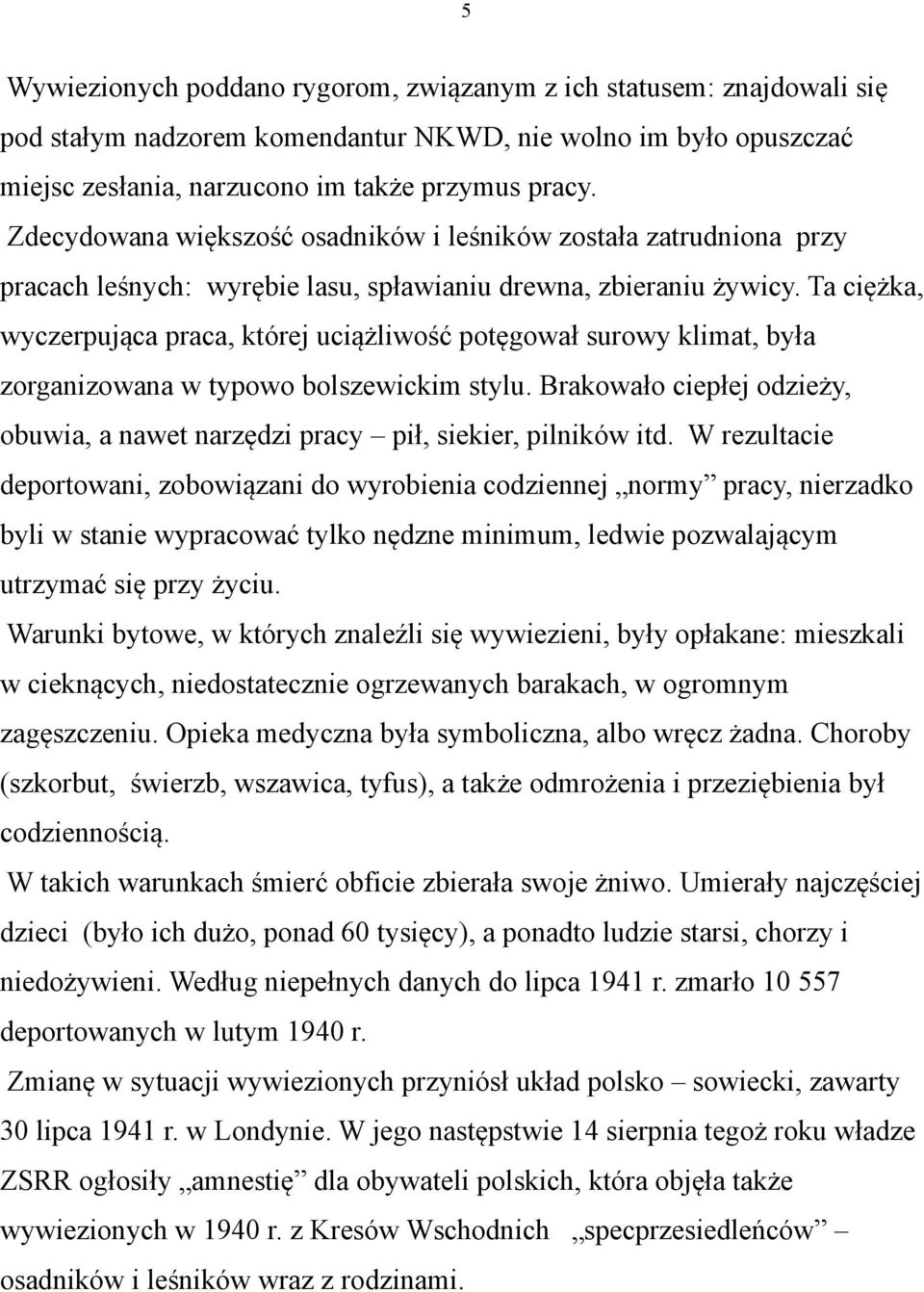 5

Wywiezionych poddano rygorom, związanym z ich statusem: znajdowali się pod stałym nadzorem komendantur NKWD, nie wolno im było opuszczać miejsc zesłania, narzucono im także przymus pracy.

Zdecydowana większość osadników i leśników została zatrudniona przy pracach leśnych: wyrębie lasu, spławianiu drewna, zbieraniu żywicy. Ta ciężka, wyczerpująca praca, której uciążliwość potęgował surowy klimat, była zorganizowana w typowo bolszewickim stylu. Brakowało ciepłej odzieży, obuwia, a nawet narzędzi pracy – pił, siekier, pilników itd. W rezultacie deportowani, zobowiązani do wyrobienia codziennej „normy” pracy, nierzadko byli w stanie wypracować tylko nędzne minimum, ledwie pozwalającym utrzymać się przy życiu.

Warunki bytowe, w których znaleźli się wywiezieni, były opłakane: mieszkali w cieknących, niedostatecznie ogrzewanych barakach, w ogromnym zagęszczeniu. Opieka medyczna była symboliczna, albo wręcz żadna. Choroby (szkorbut, świerzb, wszawica, tyfus), a także odmrożenia i przeziębienia był codziennością.

W takich warunkach śmierć obficie zbierała swoje żniwo. Umierały najczęściej dzieci (było ich dużo, ponad 60 tysięcy), a ponadto ludzie starsi, chorzy i niedożywieni. Według niepełnych danych do lipca 1941 r. zmarło 10 557 deportowanych w lutym 1940 r.

Zmianę w sytuacji wywiezionych przyniósł układ polsko – sowiecki, zawarty 30 lipca 1941 r. w Londynie. W jego następstwie 14 sierpnia tegoż roku władze ZSRR ogłosiły „amnestię” dla obywateli polskich, która objęła także wywiezionych w 1940 r. z Kresów Wschodnich „specprzesiedleńców” – osadników i leśników wraz z rodzinami.